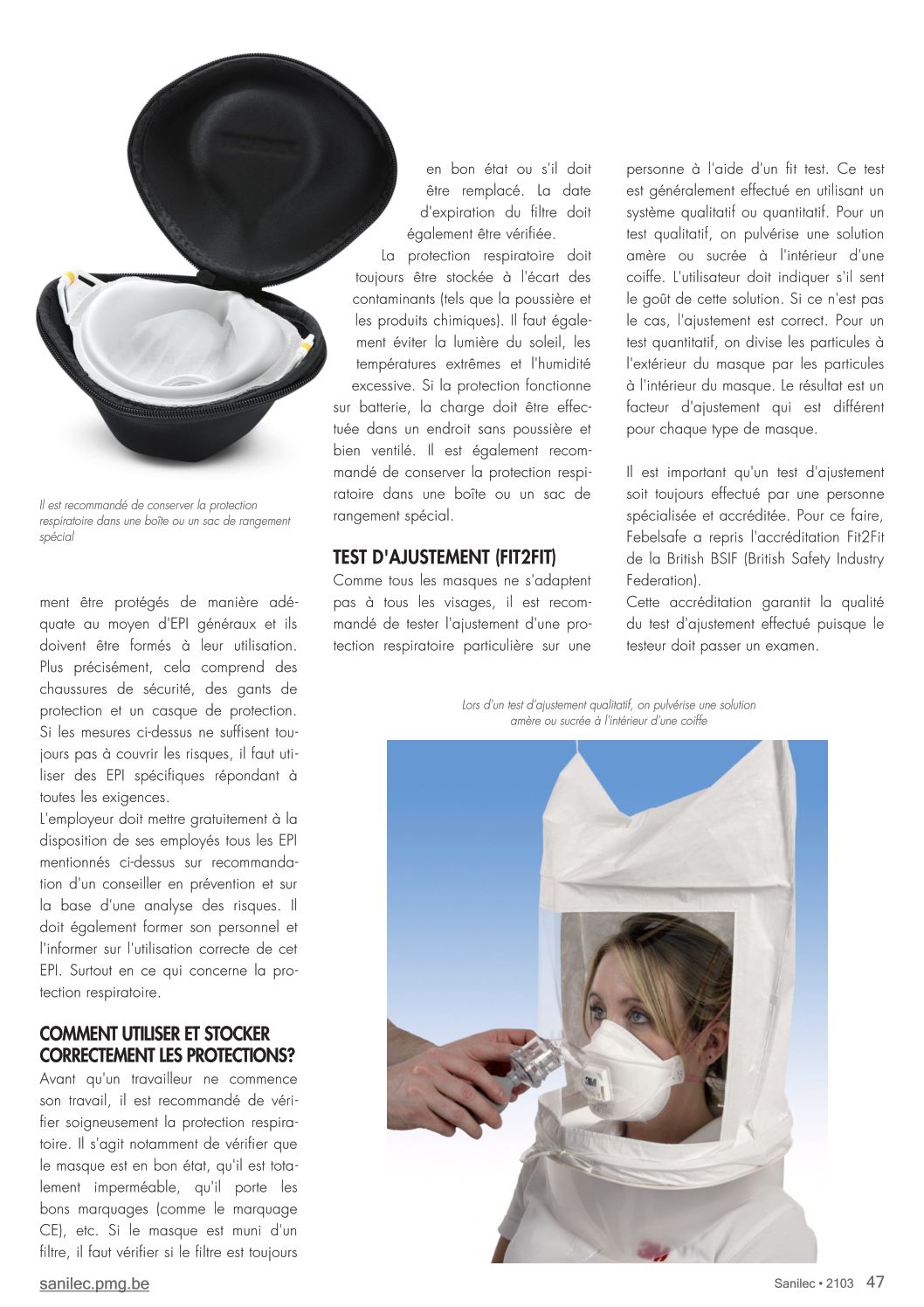 Il est recommandé de conserver la protection respiratoire dans une boîte ou un sac de rangement spécial

ment être protégés de manière adéquate au moyen d'EPI généraux et ils doivent être formés à leur utilisation. Plus précisément, cela comprend des chaussures de sécurité, des gants de protection et un casque de protection. Si les mesures ci-dessus ne suffisent toujours pas à couvrir les risques, il faut utiliser des EPI spécifiques répondant à toutes les exigences.
L'employeur doit mettre gratuitement à la disposition de ses employés tous les EPI mentionnés ci-dessus sur recommandation d'un conseiller en prévention et sur la base d'une analyse des risques. Il doit également former son personnel et l'informer sur l'utilisation correcte de cet EPI. Surtout en ce qui concerne la protection respiratoire.

COMMENT UTILISER ET STOCKER CORRECTEMENT LES PROTECTIONS?
Avant qu'un travailleur ne commence son travail, il est recommandé de vérifier soigneusement la protection respiratoire. Il s'agit notamment de vérifier que le masque est en bon état, qu'il est totalement imperméable, qu'il porte les bons marquages (comme le marquage CE), etc. Si le masque est muni d'un filtre, il faut vérifier si le filtre est toujours en bon état ou s'il doit être remplacé. La date d'expiration du filtre doit également être vérifiée.
La protection respiratoire doit toujours être stockée à l'écart des contaminants (tels que la poussière et les produits chimiques). Il faut également éviter la lumière du soleil, les températures extrêmes et l'humidité excessive. Si la protection fonctionne sur batterie, la charge doit être effectuée dans un endroit sans poussière et bien ventilé. Il est également recommandé de conserver la protection respiratoire dans une boîte ou un sac de rangement spécial.

TEST D'AJUSTEMENT (FIT2FIT)
Comme tous les masques ne s'adaptent pas à tous les visages, il est recommandé de tester l'ajustement d'une protection respiratoire particulière sur une personne à l'aide d'un fit test. Ce test est généralement effectué en utilisant un système qualitatif ou quantitatif. Pour un test qualitatif, on pulvérise une solution amère ou sucrée à l'intérieur d'une coiffe. L'utilisateur doit indiquer s'il sent le goût de cette solution. Si ce n'est pas le cas, l'ajustement est correct. Pour un test quantitatif, on divise les particules à l'extérieur du masque par les particules à l'intérieur du masque. Le résultat est un facteur d'ajustement qui est différent pour chaque type de masque.

Il est important qu'un test d'ajustement soit toujours effectué par une personne spécialisée et accréditée. Pour ce faire, Febelsafe a repris l'accréditation Fit2Fit de la British BSIF (British Safety Industry Federation).
Cette accréditation garantit la qualité du test d'ajustement effectué puisque le testeur doit passer un examen.

Lors d'un test d'ajustement qualitatif, on pulvérise une solution amère ou sucrée à l'intérieur d'une coiffe

3M

sanilec.pmg.be
Sanilec • 2103 47